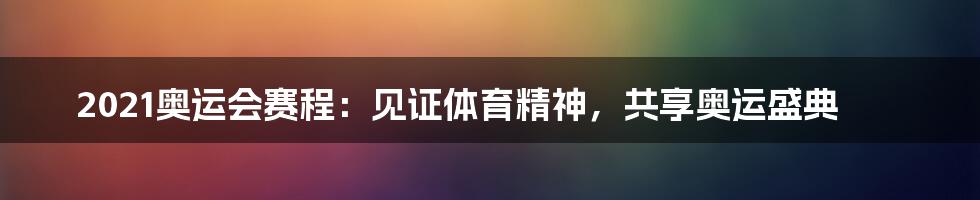 2021奥运会赛程：见证体育精神，共享奥运盛典